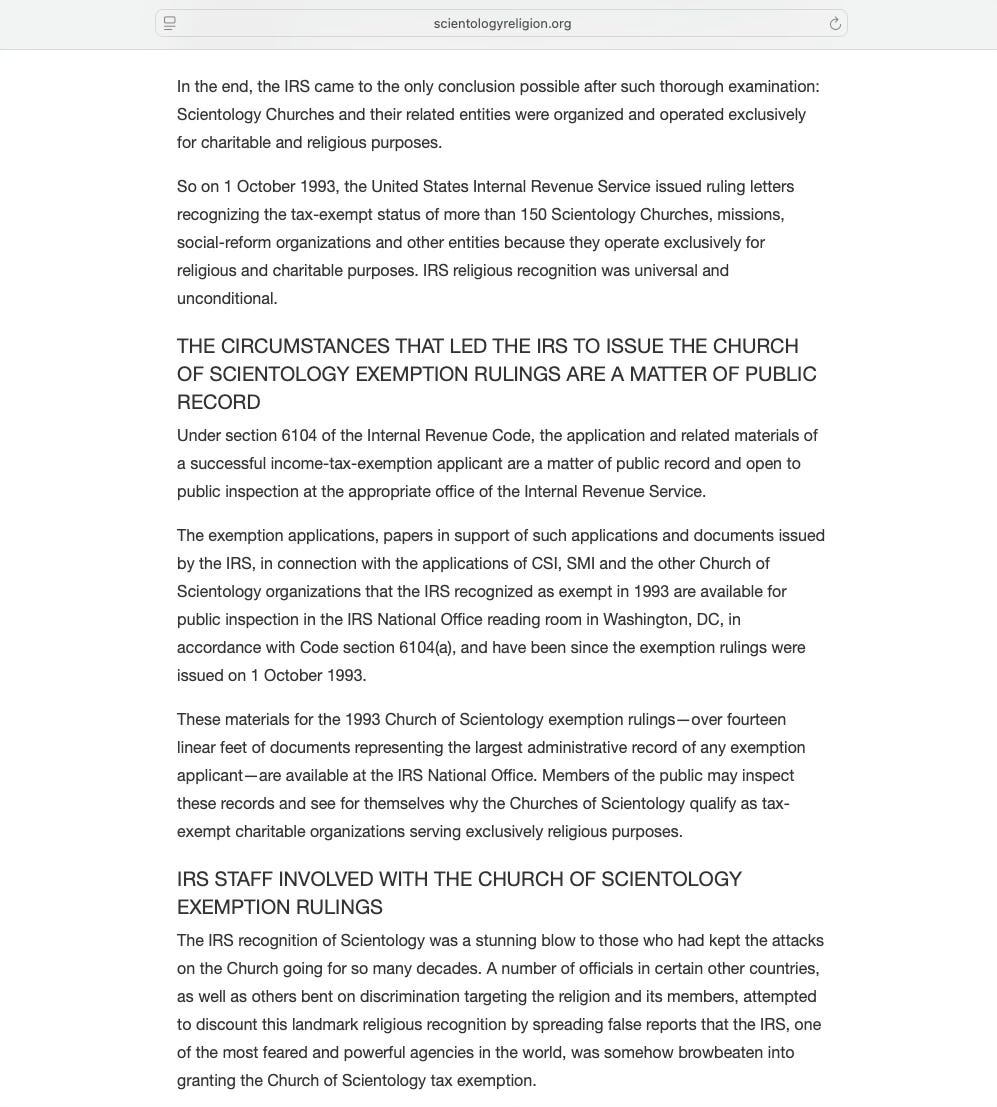 scientologyreligion.org

In the end, the IRS came to the only conclusion possible after such thorough examination: Scientology Churches and their related entities were organized and operated exclusively for charitable and religious purposes.

So on 1 October 1993, the United States Internal Revenue Service issued ruling letters recognizing the tax-exempt status of more than 150 Scientology Churches, missions, social-reform organizations and other entities because they operate exclusively for religious and charitable purposes. IRS religious recognition was universal and unconditional.

THE CIRCUMSTANCES THAT LED THE IRS TO ISSUE THE CHURCH OF SCIENTOLOGY EXEMPTION RULINGS ARE A MATTER OF PUBLIC RECORD

Under section 6104 of the Internal Revenue Code, the application and related materials of a successful income-tax-exemption applicant are a matter of public record and open to public inspection at the appropriate office of the Internal Revenue Service.

The exemption applications, papers in support of such applications and documents issued by the IRS, in connection with the applications of CSI, SMI and the other Church of Scientology organizations that the IRS recognized as exempt in 1993 are available for public inspection in the IRS National Office reading room in Washington, DC, in accordance with Code section 6104(a), and have been since the exemption rulings were issued on 1 October 1993.

These materials for the 1993 Church of Scientology exemption rulings—over fourteen linear feet of documents representing the largest administrative record of any exemption applicant—are available at the IRS National Office. Members of the public may inspect these records and see for themselves why the Churches of Scientology qualify as tax-exempt charitable organizations serving exclusively religious purposes.

IRS STAFF INVOLVED WITH THE CHURCH OF SCIENTOLOGY EXEMPTION RULINGS

The IRS recognition of Scientology was a stunning blow to those who had kept the attacks on the Church going for so many decades. A number of officials in certain other countries, as well as others bent on discrimination targeting the religion and its members, attempted to discount this landmark religious recognition by spreading false reports that the IRS, one of the most feared and powerful agencies in the world, was somehow browbeaten into granting the Church of Scientology tax exemption.